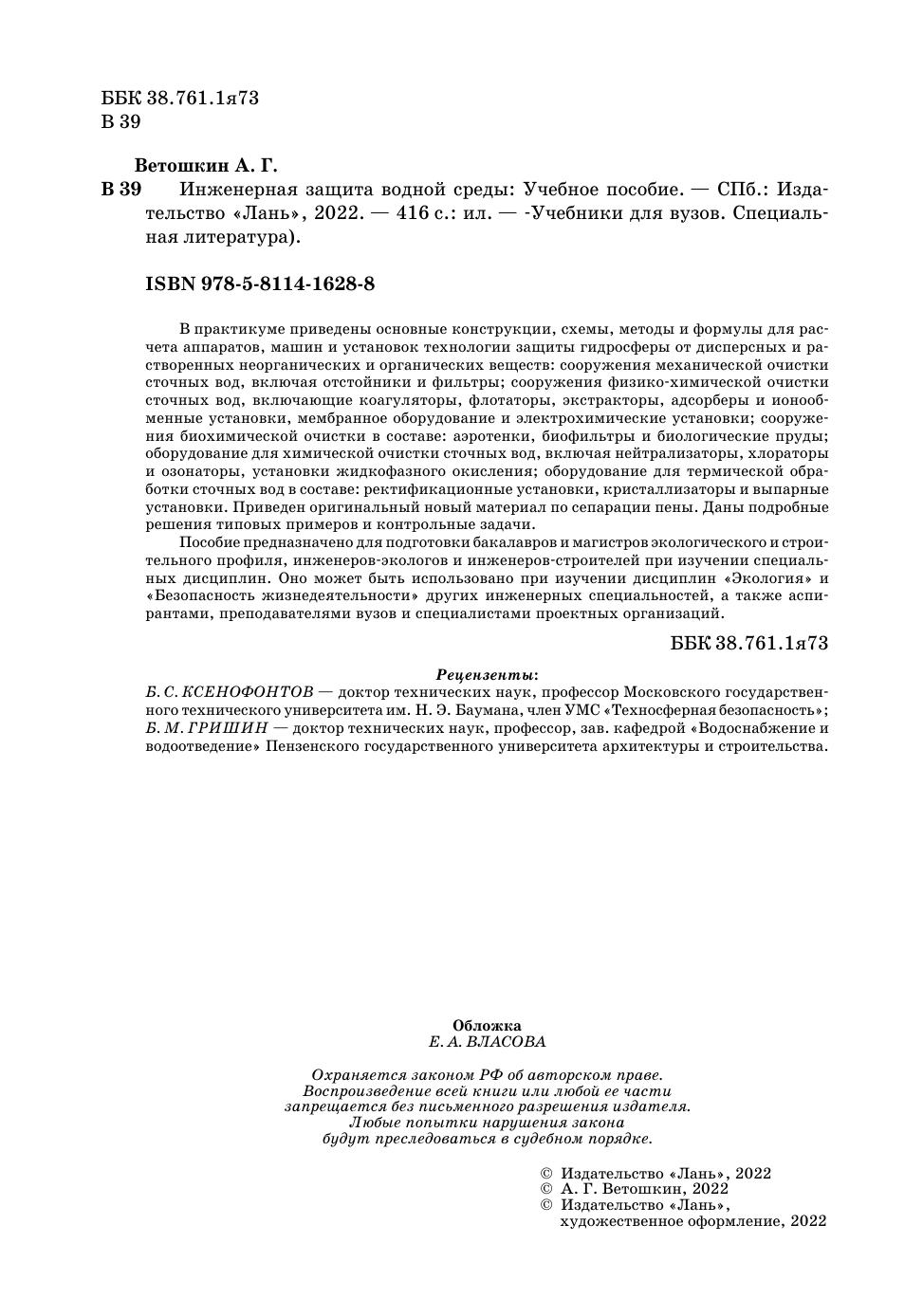 ББК 38.761.1я73
В 39

Ветошкин А. Г.

В 39 Инженерная защита водной среды: Учебное пособие. — СПб.: Издательство «Лань», 2022. — 416 с.: ил. — -Учебники для вузов. Специальная литература).

ISBN 978-5-8114-1628-8

В практикуме приведены основные конструкции, схемы, методы и формулы для расчета аппаратов, машин и установок технологии защиты гидросферы от дисперсных и растворенных неорганических и органических веществ: сооружения механической очистки сточных вод, включая отстойники и фильтры; сооружения физико-химической очистки сточных вод, включающие коагуляторы, флотаторы, экстракторы, адсорберы и ионообменные установки, мембранное оборудование и электрохимические установки; сооружения биохимической очистки в составе: аэротенки, биофильтры и биологические пруды; оборудование для химической очистки сточных вод, включая нейтрализаторы, хлораторы и озонаторы, установки жидкофазного окисления; оборудование для термической обработки сточных вод в составе: ректификационные установки, кристаллизаторы и выпарные установки. Приведен оригинальный новый материал по сепарации пены. Даны подробные решения типовых примеров и контрольные задачи.
Пособие предназначено для подготовки бакалавров и магистров экологического и строительного профиля, инженеров-экологов и инженеров-строителей при изучении специальных дисциплин. Оно может быть использовано при изучении дисциплин «Экология» и «Безопасность жизнедеятельности» других инженерных специальностей, а также аспирантами, преподавателями вузов и специалистами проектных организаций.

ББК 38.761.1я73

Рецензенты:
Б. С. КСЕНОФОНТОВ — доктор технических наук, профессор Московского государственного технического университета им. Н. Э. Баумана, член УМС «Техносферная безопасность»;
Б. М. ГРИШИН — доктор технических наук, профессор, зав. кафедрой «Водоснабжение и водоотведение» Пензенского государственного университета архитектуры и строительства.

Обложка
Е. А. ВЛАСОВА

Охраняется законом РФ об авторском праве.
Воспроизведение всей книги или любой ее части
запрещается без письменного разрешения издателя.
Любые попытки нарушения закона
будут преследоваться в судебном порядке.

© Издательство «Лань», 2022
© А. Г. Ветошкин, 2022
© Издательство «Лань»,
художественное оформление, 2022